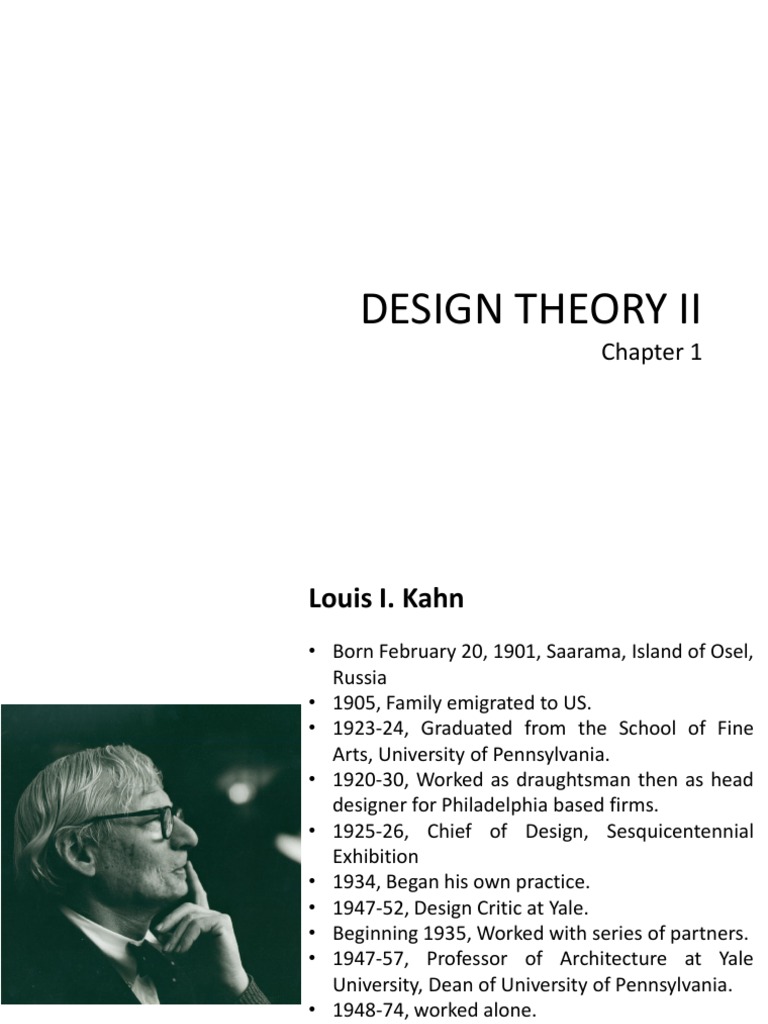 DESIGN THEORY II

Chapter 1

Louis I. Kahn

• Born February 20, 1901, Saarama, Island of Osel, Russia
• 1905, Family emigrated to US.
• 1923-24, Graduated from the School of Fine Arts, University of Pennsylvania.
• 1920-30, Worked as draughtsman then as head designer for Philadelphia based firms.
• 1925-26, Chief of Design, Sesquicentennial Exhibition
• 1934, Began his own practice.
• 1947-52, Design Critic at Yale.
• Beginning 1935, Worked with series of partners.
• 1947-57, Professor of Architecture at Yale University, Dean of University of Pennsylvania.
• 1948-74, worked alone.